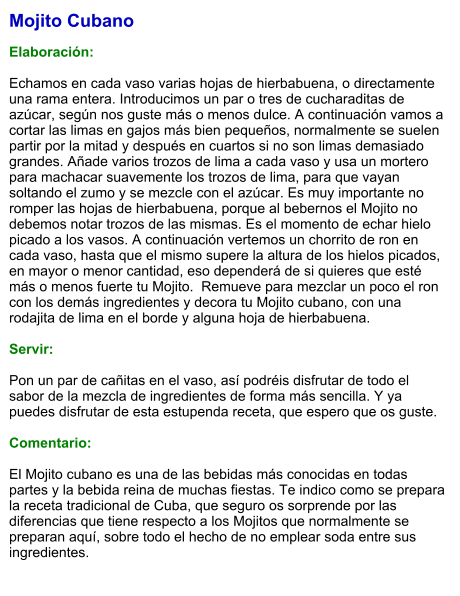 Mojito Cubano

Elaboración:

Echamos en cada vaso varias hojas de hierbabuena, o directamente una rama entera. Introducimos un par o tres de cucharaditas de azúcar, según nos guste más o menos dulce. A continuación vamos a cortar las limas en gajos más bien pequeños, normalmente se suelen partir por la mitad y después en cuartos si no son limas demasiado grandes. Añade varios trozos de lima a cada vaso y usa un mortero para machacar suavemente los trozos de lima, para que vayan soltando el zumo y se mezcle con el azúcar. Es muy importante no romper las hojas de hierbabuena, porque al bebernos el Mojito no debemos notar trozos de las mismas. Es el momento de echar hielo picado a los vasos. A continuación vertemos un chorrito de ron en cada vaso, hasta que el mismo supere la altura de los hielos picados, en mayor o menor cantidad, eso dependerá de si quieres que esté más o menos fuerte tu Mojito. Remueve para mezclar un poco el ron con los demás ingredientes y decora tu Mojito cubano, con una rodajita de lima en el borde y alguna hoja de hierbabuena.

Servir:

Pon un par de cañitas en el vaso, así podréis disfrutar de todo el sabor de la mezcla de ingredientes de forma más sencilla. Y ya puedes disfrutar de esta estupenda receta, que espero que os guste.

Comentario:

El Mojito cubano es una de las bebidas más conocidas en todas partes y la bebida reina de muchas fiestas. Te indico como se prepara la receta tradicional de Cuba, que seguro os sorprende por las diferencias que tiene respecto a los Mojitos que normalmente se preparan aquí, sobre todo el hecho de no emplear soda entre sus ingredientes.